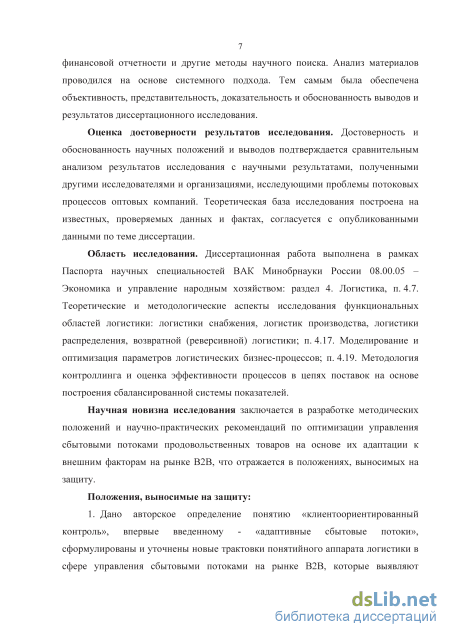 7

финансовой отчетности и другие методы научного поиска. Анализ материалов проводился на основе системного подхода. Тем самым была обеспечена объективность, представительность, доказательность и обоснованность выводов и результатов диссертационного исследования.

Оценка достоверности результатов исследования. Достоверность и обоснованность научных положений и выводов подтверждается сравнительным анализом результатов исследования с научными результатами, полученными другими исследователями и организациями, исследующими проблемы потоковых процессов оптовых компаний. Теоретическая база исследования построена на известных, проверяемых данных и фактах, согласуется с опубликованными данными по теме диссертации.

Область исследования. Диссертационная работа выполнена в рамках Паспорта научных специальностей ВАК Минобрнауки России 08.00.05 – Экономика и управление народным хозяйством: раздел 4. Логистика, п. 4.7. Теоретические и методологические аспекты исследования функциональных областей логистики: логистики снабжения, логистик производства, логистики распределения, возвратной (реверсивной) логистики; п. 4.17. Моделирование и оптимизация параметров логистических бизнес-процессов; п. 4.19. Методология контроллинга и оценка эффективности процессов в цепях поставок на основе построения сбалансированной системы показателей.

Научная новизна исследования заключается в разработке методических положений и научно-практических рекомендаций по оптимизации управления сбытовыми потоками продовольственных товаров на основе их адаптации к внешним факторам на рынке B2B, что отражается в положениях, выносимых на защиту.

Положения, выносимые на защиту:

1. Дано авторское определение понятию «клиентоориентированный контроль», впервые введенному - «адаптивные сбытовые потоки», сформулированы и уточнены новые трактовки понятийного аппарата логистики в сфере управления сбытовыми потоками на рынке B2B, которые выявляют

dsLib.net
библиотека диссертаций